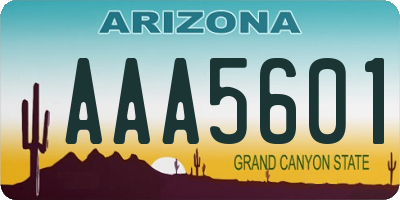 ARIZONA

AAA5601

GRAND CANYON STATE